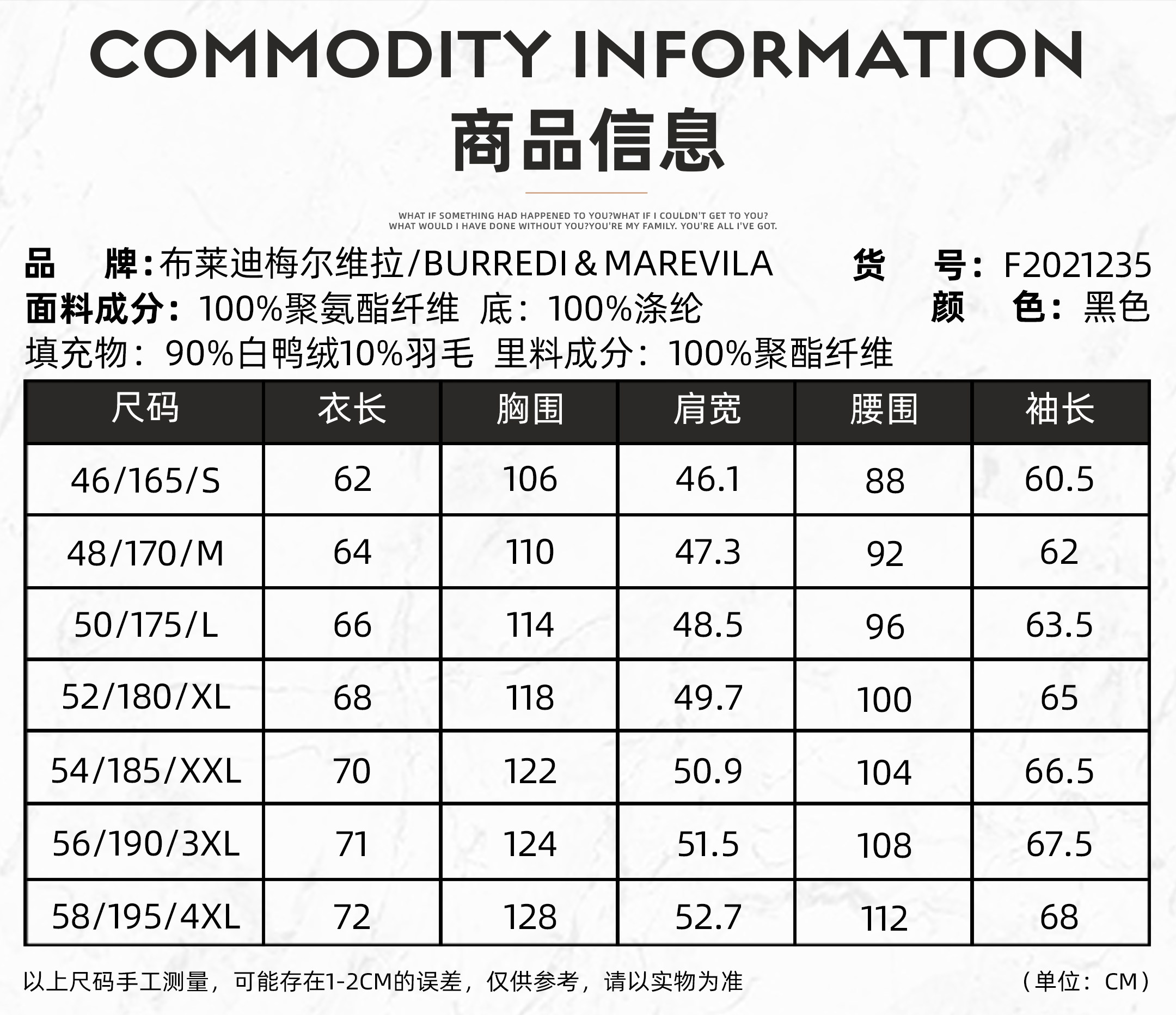 COMMODITY INFORMATION

商品信息

WHAT IF SOMETHING HAD HAPPENED TO YOU?WHAT IF I COULDN'T GET TO YOU?
WHAT WOULD I HAVE DONE WITHOUT YOU?YOU'RE MY FAMILY. YOU'RE ALL I'VE GOT.

品 牌:布莱迪梅尔维拉/BURREDI&MAREVILA 货 号:F2021235
面料成分:100%聚氨酯纤维 底:100%涤纶 颜 色:黑色
填充物:90%白鸭绒10%羽毛 里料成分:100%聚酯纤维

| 尺码 | 衣长 | 胸围 | 肩宽 | 腰围 | 袖长 |
|---|---|---|---|---|---|
| 46/165/S | 62 | 106 | 46.1 | 88 | 60.5 |
| 48/170/M | 64 | 110 | 47.3 | 92 | 62 |
| 50/175/L | 66 | 114 | 48.5 | 96 | 63.5 |
| 52/180/XL | 68 | 118 | 49.7 | 100 | 65 |
| 54/185/XXL | 70 | 122 | 50.9 | 104 | 66.5 |
| 56/190/3XL | 71 | 124 | 51.5 | 108 | 67.5 |
| 58/195/4XL | 72 | 128 | 52.7 | 112 | 68 |

以上尺码手工测量，可能存在1-2CM的误差，仅供参考，请以实物为准 (单位：CM)